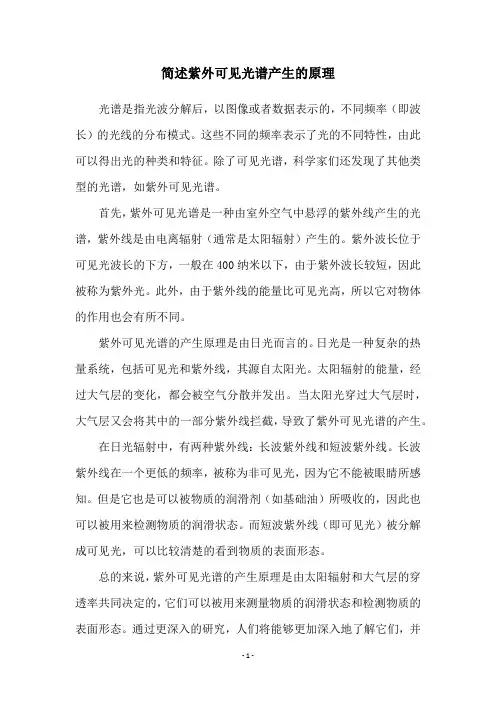 简述紫外可见光谱产生的原理

光谱是指光波分解后，以图像或者数据表示的，不同频率（即波长）的光线的分布模式。这些不同的频率表示了光的不同特性，由此可以得出光的种类和特征。除了可见光谱，科学家们还发现了其他类型的光谱，如紫外可见光谱。

首先，紫外可见光谱是一种由室外空气中悬浮的紫外线产生的光谱，紫外线是由电离辐射（通常是太阳辐射）产生的。紫外波长位于可见光波长的下方，一般在400纳米以下，由于紫外波长较短，因此被称为紫外光。此外，由于紫外线的能量比可见光高，所以它对物体的作用也会有所不同。

紫外可见光谱的产生原理是由日光而言的。日光是一种复杂的热量系统，包括可见光和紫外线，其源自太阳光。太阳辐射的能量，经过大气层的变化，都会被空气分散并发出。当太阳光穿过大气层时，大气层又会将其中的一部分紫外线拦截，导致了紫外可见光谱的产生。

在日光辐射中，有两种紫外线：长波紫外线和短波紫外线。长波紫外线在一个更低的频率，被称为非可见光，因为它不能被眼睛所感知。但是它也是可以被物质的润滑剂（如基础油）所吸收的，因此也可以被用来检测物质的润滑状态。而短波紫外线（即可见光）被分解成可见光，可以比较清楚的看到物质的表面形态。

总的来说，紫外可见光谱的产生原理是由太阳辐射和大气层的穿透率共同决定的，它们可以被用来测量物质的润滑状态和检测物质的表面形态。通过更深入的研究，人们将能够更加深入地了解它们，并

- 1 -